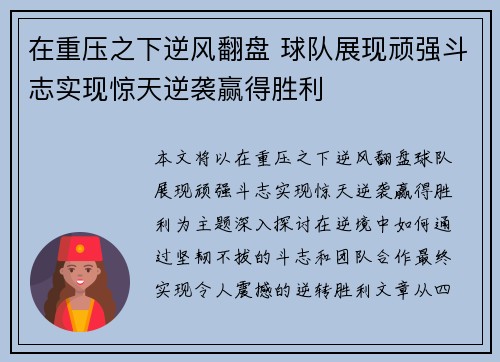 在重压之下逆风翻盘 球队展现顽强斗志实现惊天逆袭赢得胜利

本文将以在重压之下逆风翻盘球队展现顽强斗志实现惊天逆袭赢得胜利为主题深入探讨在逆境中如何通过坚韧不拔的斗志和团队合作最终实现令人震撼的逆转胜利文章从四